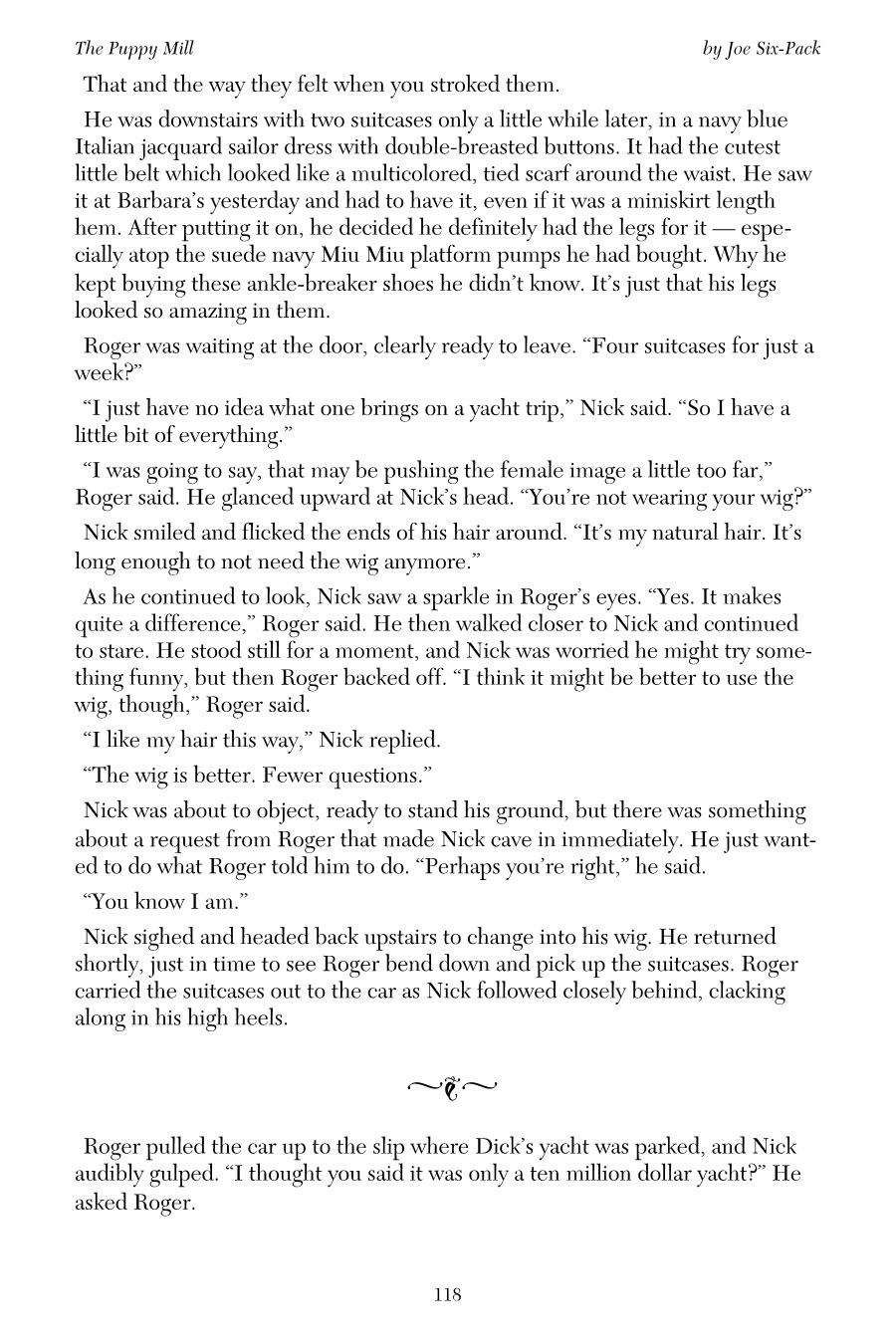 The Puppy Mill

by Joe Six-Pack

That and the way they felt when you stroked them.

He was downstairs with two suitcases only a little while later, in a navy blue Italian jacquard sailor dress with double-breasted buttons. It had the cutest little belt which looked like a multicolored, tied scarf around the waist. He saw it at Barbara's yesterday and had to have it, even if it was a miniskirt length hem. After putting it on, he decided he definitely had the legs for it — especially atop the suede navy Miu Miu platform pumps he had bought. Why he kept buying these ankle-breaker shoes he didn't know. It's just that his legs looked so amazing in them.

Roger was waiting at the door, clearly ready to leave. "Four suitcases for just a week?"

"I just have no idea what one brings on a yacht trip," Nick said. "So I have a little bit of everything."

"I was going to say, that may be pushing the female image a little too far," Roger said. He glanced upward at Nick's head. "You're not wearing your wig?"

Nick smiled and flicked the ends of his hair around. "It's my natural hair. It's long enough to not need the wig anymore."

As he continued to look, Nick saw a sparkle in Roger's eyes. "Yes. It makes quite a difference," Roger said. He then walked closer to Nick and continued to stare. He stood still for a moment, and Nick was worried he might try something funny, but then Roger backed off. "I think it might be better to use the wig, though," Roger said.

"I like my hair this way," Nick replied.

"The wig is better. Fewer questions."

Nick was about to object, ready to stand his ground, but there was something about a request from Roger that made Nick cave in immediately. He just wanted to do what Roger told him to do. "Perhaps you're right," he said.

"You know I am."

Nick sighed and headed back upstairs to change into his wig. He returned shortly, just in time to see Roger bend down and pick up the suitcases. Roger carried the suitcases out to the car as Nick followed closely behind, clacking along in his high heels.

Roger pulled the car up to the slip where Dick's yacht was parked, and Nick audibly gulped. "I thought you said it was only a ten million dollar yacht?" He asked Roger.

118